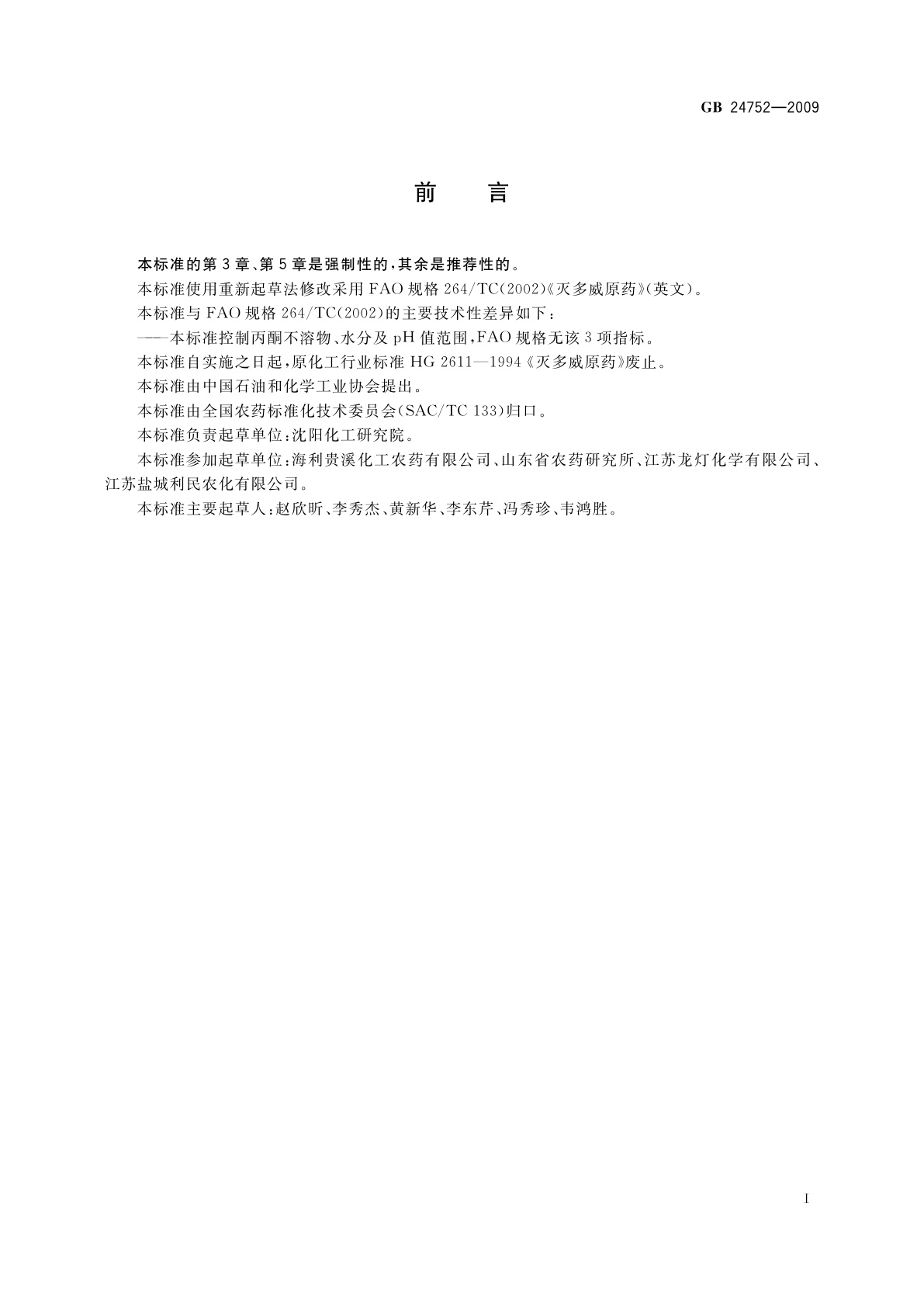 GB 24752—2009

前　言

本标准的第3章、第5章是强制性的，其余是推荐性的。

本标准使用重新起草法修改采用FAO规格264/TC(2002)《灭多威原药》(英文)。

本标准与FAO规格264/TC(2002)的主要技术性差异如下：

——本标准控制丙酮不溶物、水分及pH值范围，FAO规格无该3项指标。

本标准自实施之日起，原化工行业标准HG 2611—1994《灭多威原药》废止。

本标准由中国石油和化学工业协会提出。

本标准由全国农药标准化技术委员会(SAC/TC 133)归口。

本标准负责起草单位：沈阳化工研究院。

本标准参加起草单位：海利贵溪化工农药有限公司、山东省农药研究所、江苏龙灯化学有限公司、江苏盐城利民农化有限公司。

本标准主要起草人：赵欣昕、李秀杰、黄新华、李东芹、冯秀珍、韦鸿胜。

I